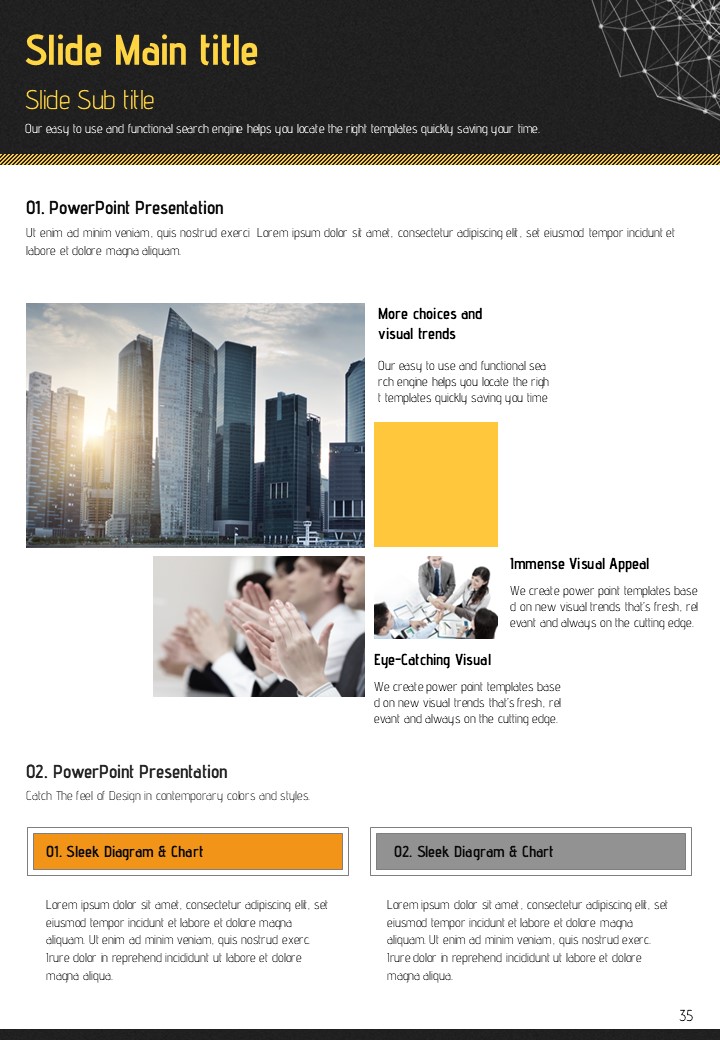 Slide Main title

Slide Sub title

Our easy to use and functional search engine helps you locate the right templates quickly saving your time.

01. PowerPoint Presentation

Ut enim ad minim veniam, quis nostrud exerci Lorem ipsum dolor sit amet, consectetur adipiscing elit, set eiusmod tempor incidunt et labore et dolore magna aliquam.

More choices and visual trends

Our easy to use and functional search engine helps you locate the right templates quickly saving you time

Immense Visual Appeal

We create power point templates based on new visual trends that's fresh, relevant and always on the cutting edge.

Eye-Catching Visual

We create power point templates based on new visual trends that's fresh, relevant and always on the cutting edge.

02. PowerPoint Presentation

Catch The feel of Design in contemporary colors and styles.

01. Sleek Diagram & Chart

Lorem ipsum dolor sit amet, consectetur adipiscing elit, set eiusmod tempor incidunt et labore et dolore magna aliquam. Ut enim ad minim veniam, quis nostrud exerc. Irure dolor in reprehend incididunt ut labore et dolore magna aliqua.

02. Sleek Diagram & Chart

Lorem ipsum dolor sit amet, consectetur adipiscing elit, set eiusmod tempor incidunt et labore et dolore magna aliquam. Ut enim ad minim veniam, quis nostrud exerc. Irure dolor in reprehend incididunt ut labore et dolore magna aliqua.

35